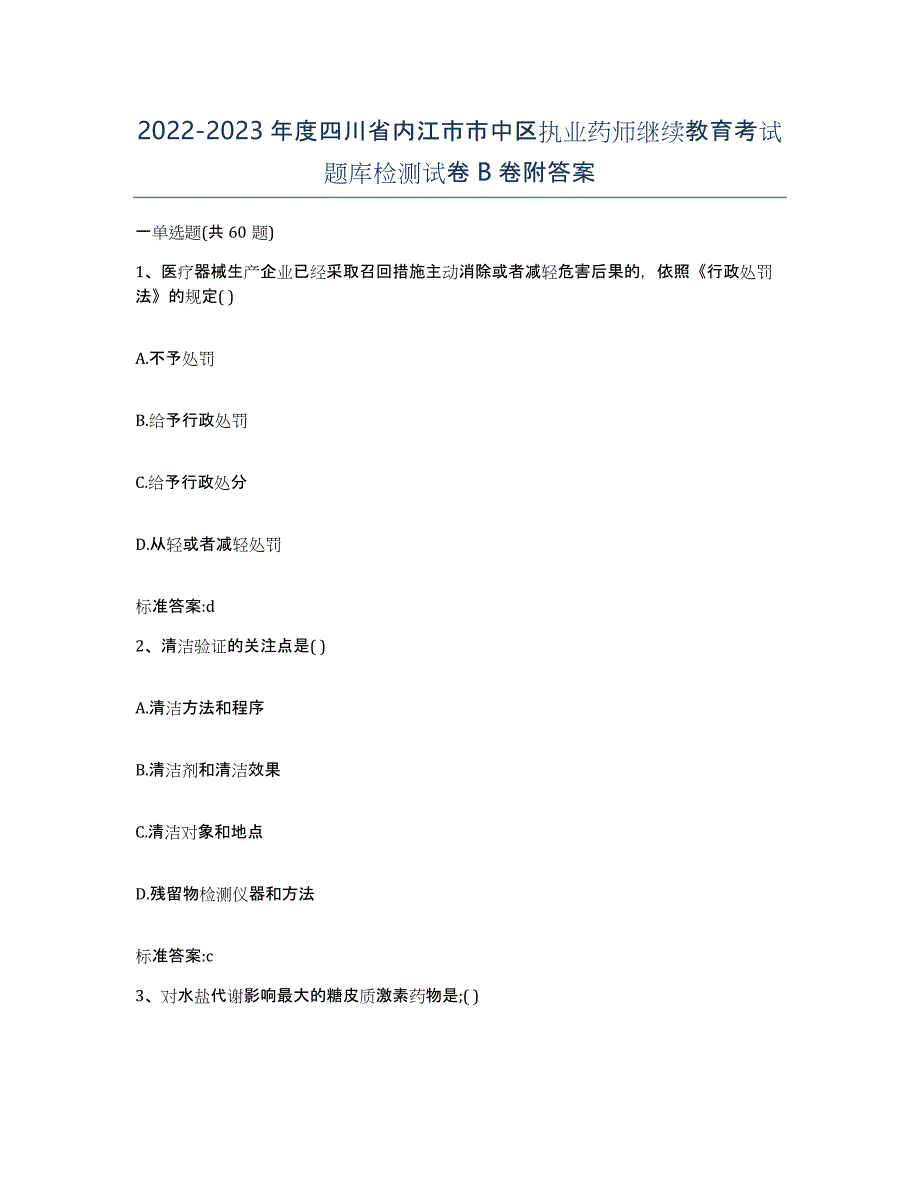 2022-2023 年度四川省内江市市中区执业药师继续教育考试题库检测试卷 B 卷附答案

一单选题(共 60 题)

1、医疗器械生产企业已经采取召回措施主动消除或者减轻危害后果的，依照《行政处罚法》的规定( )

A.不予处罚

B.给予行政处罚

C.给予行政处分

D.从轻或者减轻处罚

标准答案:d

2、清洁验证的关注点是( )

A.清洁方法和程序

B.清洁剂和清洁效果

C.清洁对象和地点

D.残留物检测仪器和方法

标准答案:c

3、对水盐代谢影响最大的糖皮质激素药物是;( )